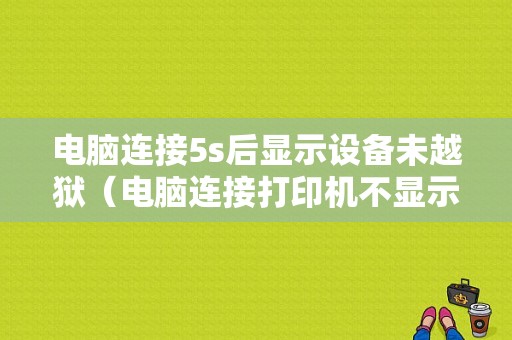 电脑连接5s后显示设备未越狱（电脑连接打印机不显示